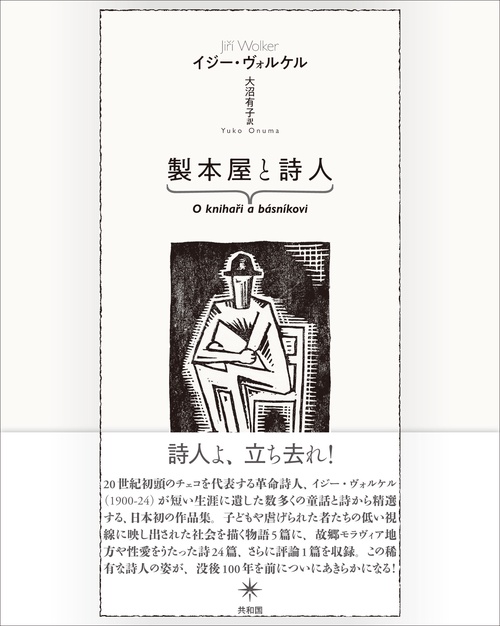 Jiří Wolker
イジー・ヴォルケル

大沼有子訳
Yuko Onuma

製本屋と詩人

O knihaři a básníkovi

詩人よ、立ち去れ!

20世紀初頭のチェコを代表する革命詩人、イジー・ヴォルケル(1900-24)が短い生涯に遺した数多くの童話と詩から精選する、日本初の作品集。子どもや虐げられた者たちの低い視線に映し出された社会を描く物語5篇に、故郷モラヴィア地方や性愛をうたった詩24篇、さらに評論1篇を収録。この稀有な詩人の姿が、没後100年を前についにあきらかになる!

共和国